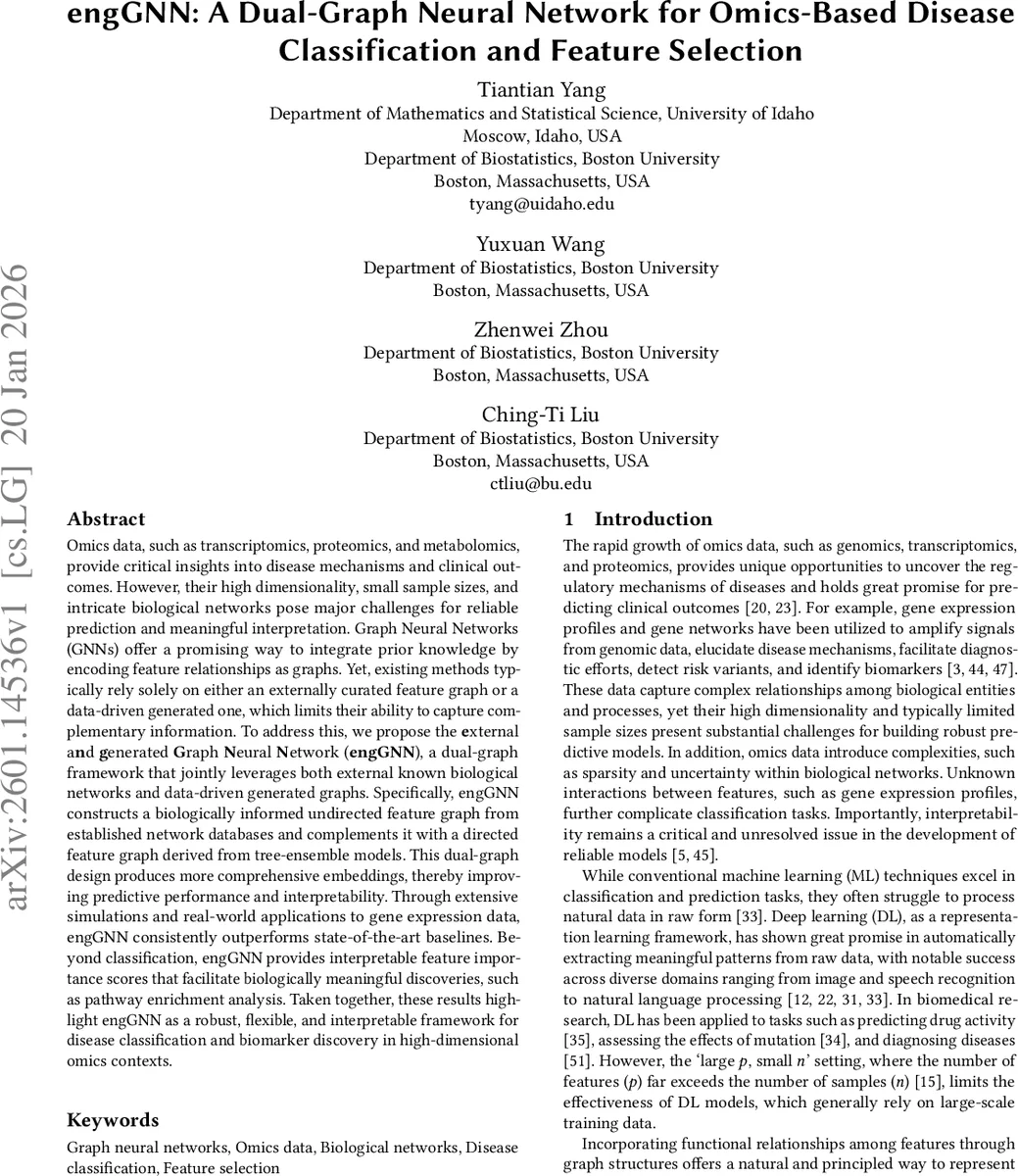 engGNN: A Dual-Graph Neural Network for Omics-Based Disease Classification and Feature Selection

Tiantian Yang
Department of Mathematics and Statistical Science, University of Idaho
Moscow, Idaho, USA
Department of Biostatistics, Boston University
Boston, Massachusetts, USA
tyang@uidaho.edu

Yuxuan Wang
Department of Biostatistics, Boston University
Boston, Massachusetts, USA

Zhenwei Zhou
Department of Biostatistics, Boston University
Boston, Massachusetts, USA

Ching-Ti Liu
Department of Biostatistics, Boston University
Boston, Massachusetts, USA
ctliu@bu.edu

arXiv:2601.14536v1 [cs.LG] 20 Jan 2026

Abstract

Omics data, such as transcriptomics, proteomics, and metabolomics, provide critical insights into disease mechanisms and clinical outcomes. However, their high dimensionality, small sample sizes, and intricate biological networks pose major challenges for reliable prediction and meaningful interpretation. Graph Neural Networks (GNNs) offer a promising way to integrate prior knowledge by encoding feature relationships as graphs. Yet, existing methods typically rely solely on either an externally curated feature graph or a data-driven generated one, which limits their ability to capture complementary information. To address this, we propose the external and generated Graph Neural Network (engGNN), a dual-graph framework that jointly leverages both external known biological networks and data-driven generated graphs. Specifically, engGNN constructs a biologically informed undirected feature graph from established network databases and complements it with a directed feature graph derived from tree-ensemble models. This dual-graph design produces more comprehensive embeddings, thereby improving predictive performance and interpretability. Through extensive simulations and real-world applications to gene expression data, engGNN consistently outperforms state-of-the-art baselines. Beyond classification, engGNN provides interpretable feature importance scores that facilitate biologically meaningful discoveries, such as pathway enrichment analysis. Taken together, these results highlight engGNN as a robust, flexible, and interpretable framework for disease classification and biomarker discovery in high-dimensional omics contexts.

Keywords

Graph neural networks, Omics data, Biological networks, Disease classification, Feature selection

1 Introduction

The rapid growth of omics data, such as genomics, transcriptomics, and proteomics, provides unique opportunities to uncover the regulatory mechanisms of diseases and holds great promise for predicting clinical outcomes [20, 23]. For example, gene expression profiles and gene networks have been utilized to amplify signals from genomic data, elucidate disease mechanisms, facilitate diagnostic efforts, detect risk variants, and identify biomarkers [3, 44, 47]. These data capture complex relationships among biological entities and processes, yet their high dimensionality and typically limited sample sizes present substantial challenges for building robust predictive models. In addition, omics data introduce complexities, such as sparsity and uncertainty within biological networks. Unknown interactions between features, such as gene expression profiles, further complicate classification tasks. Importantly, interpretability remains a critical and unresolved issue in the development of reliable models [5, 45].

While conventional machine learning (ML) techniques excel in classification and prediction tasks, they often struggle to process natural data in raw form [33]. Deep learning (DL), as a representation learning framework, has shown great promise in automatically extracting meaningful patterns from raw data, with notable success across diverse domains ranging from image and speech recognition to natural language processing [12, 22, 31, 33]. In biomedical research, DL has been applied to tasks such as predicting drug activity [35], assessing the effects of mutation [34], and diagnosing diseases [51]. However, the 'large $p$, small $n$' setting, where the number of features ($p$) far exceeds the number of samples ($n$) [15], limits the effectiveness of DL models, which generally rely on large-scale training data.

Incorporating functional relationships among features through graph structures offers a natural and principled way to represent